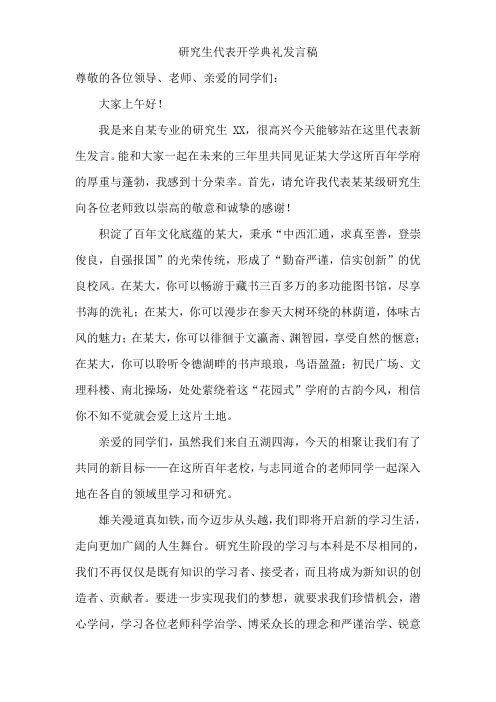 研究生代表开学典礼发言稿

尊敬的各位领导、老师、亲爱的同学们：

大家上午好！

我是来自某专业的研究生 XX，很高兴今天能够站在这里代表新生发言。能和大家一起在未来的三年里共同见证某大学这所百年学府的厚重与蓬勃，我感到十分荣幸。首先，请允许我代表某某级研究生向各位老师致以崇高的敬意和诚挚的感谢！

积淀了百年文化底蕴的某大，秉承“中西汇通，求真至善，登崇俊良，自强报国”的光荣传统，形成了“勤奋严谨，信实创新”的优良校风。在某大，你可以畅游于藏书三百多万的多功能图书馆，尽享书海的洗礼；在某大，你可以漫步在参天大树环绕的林荫道，体味古风的魅力；在某大，你可以徘徊于文瀛斋、渊智园，享受自然的惬意；在某大，你可以聆听令德湖畔的书声琅琅，鸟语盈盈；初民广场、文理科楼、南北操场，处处萦绕着这“花园式”学府的古韵今风，相信你不知不觉就会爱上这片土地。

亲爱的同学们，虽然我们来自五湖四海，今天的相聚让我们有了共同的新目标——在这所百年老校，与志同道合的老师同学一起深入地在各自的领域里学习和研究。

雄关漫道真如铁，而今迈步从头越，我们即将开启新的学习生活，走向更加广阔的人生舞台。研究生阶段的学习与本科是不尽相同的，我们不再仅仅是既有知识的学习者、接受者，而且将成为新知识的创造者、贡献者。要进一步实现我们的梦想，就要求我们珍惜机会，潜心学问，学习各位老师科学治学、博采众长的理念和严谨治学、锐意